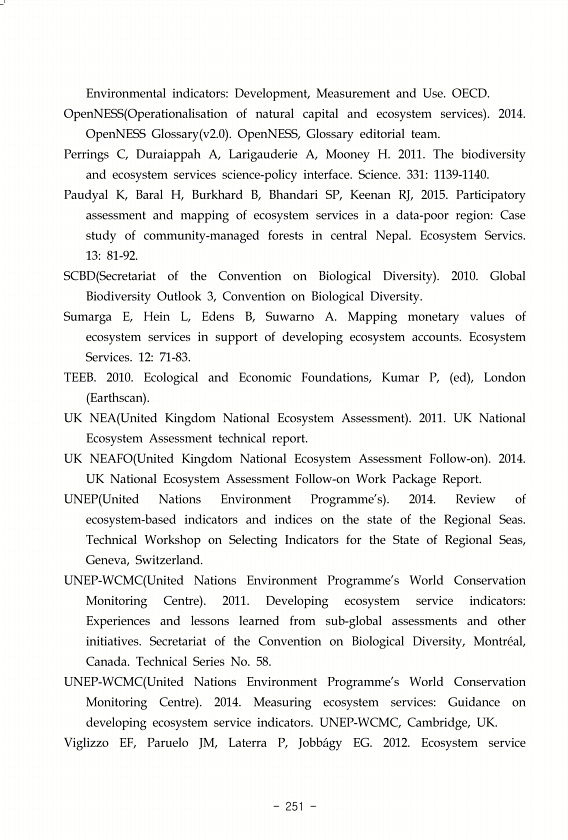 Environmental indicators: Development, Measurement and Use. OECD.

OpenNESS(Operationalisation of natural capital and ecosystem services). 2014. OpenNESS Glossary(v2.0). OpenNESS, Glossary editorial team.

Perrings C, Duraiappah A, Larigauderie A, Mooney H. 2011. The biodiversity and ecosystem services science-policy interface. Science. 331: 1139-1140.

Paudyal K, Baral H, Burkhard B, Bhandari SP, Keenan RJ, 2015. Participatory assessment and mapping of ecosystem services in a data-poor region: Case study of community-managed forests in central Nepal. Ecosystem Servics. 13: 81-92.

SCBD(Secretariat of the Convention on Biological Diversity). 2010. Global Biodiversity Outlook 3, Convention on Biological Diversity.

Sumarga E, Hein L, Edens B, Suwarno A. Mapping monetary values of ecosystem services in support of developing ecosystem accounts. Ecosystem Services. 12: 71-83.

TEEB. 2010. Ecological and Economic Foundations, Kumar P, (ed), London (Earthscan).

UK NEA(United Kingdom National Ecosystem Assessment). 2011. UK National Ecosystem Assessment technical report.

UK NEAFO(United Kingdom National Ecosystem Assessment Follow-on). 2014. UK National Ecosystem Assessment Follow-on Work Package Report.

UNEP(United Nations Environment Programme's). 2014. Review of ecosystem-based indicators and indices on the state of the Regional Seas. Technical Workshop on Selecting Indicators for the State of Regional Seas, Geneva, Switzerland.

UNEP-WCMC(United Nations Environment Programme's World Conservation Monitoring Centre). 2011. Developing ecosystem service indicators: Experiences and lessons learned from sub-global assessments and other initiatives. Secretariat of the Convention on Biological Diversity, Montréal, Canada. Technical Series No. 58.

UNEP-WCMC(United Nations Environment Programme's World Conservation Monitoring Centre). 2014. Measuring ecosystem services: Guidance on developing ecosystem service indicators. UNEP-WCMC, Cambridge, UK.

Viglizzo EF, Paruelo JM, Laterra P, Jobbágy EG. 2012. Ecosystem service

- 251 -